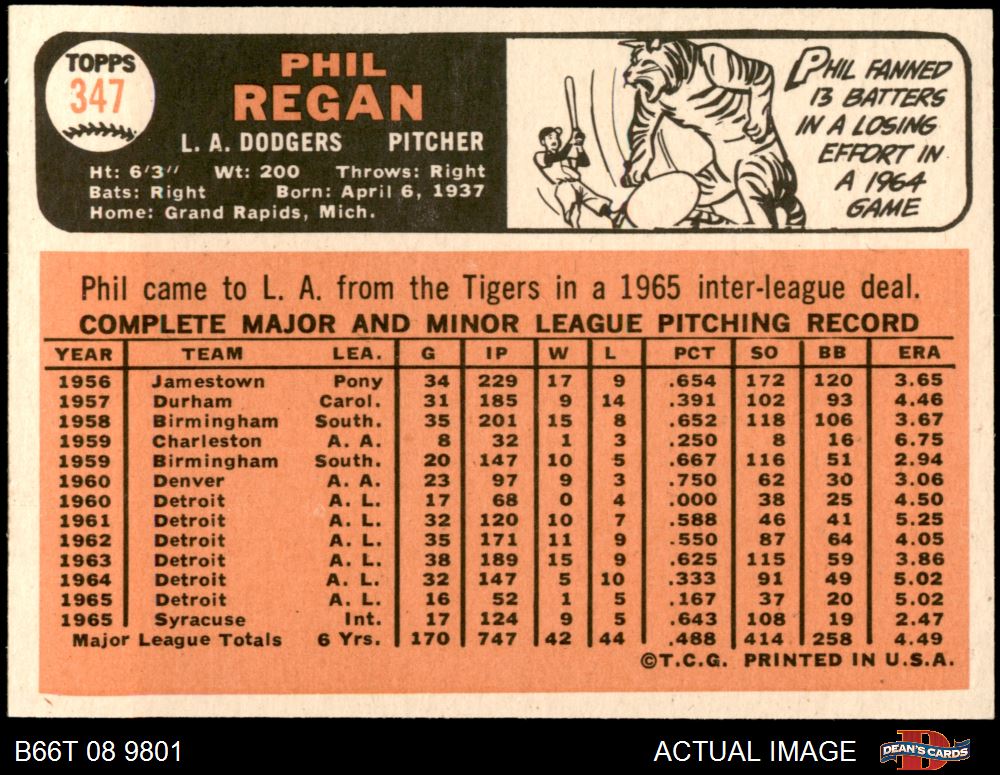 TOPPS
347

PHIL
REGAN

L. A. DODGERS PITCHER

Ht: 6'3" Wt: 200 Throws: Right
Bats: Right Born: April 6, 1937
Home: Grand Rapids, Mich.

PHIL FANNED 13 BATTERS IN A LOSING EFFORT IN A 1964 GAME

Phil came to L. A. from the Tigers in a 1965 inter-league deal.

COMPLETE MAJOR AND MINOR LEAGUE PITCHING RECORD

| YEAR | TEAM | LEA. | G | IP | W | L | PCT | SO | BB | ERA |
|---|---|---|---|---|---|---|---|---|---|---|
| 1956 | Jamestown | Pony | 34 | 229 | 17 | 9 | .654 | 172 | 120 | 3.65 |
| 1957 | Durham | Carol. | 31 | 185 | 9 | 14 | .391 | 102 | 93 | 4.46 |
| 1958 | Birmingham | South. | 35 | 201 | 15 | 8 | .652 | 118 | 106 | 3.67 |
| 1959 | Charleston | A. A. | 8 | 32 | 1 | 3 | .250 | 8 | 16 | 6.75 |
| 1959 | Birmingham | South. | 20 | 147 | 10 | 5 | .667 | 116 | 51 | 2.94 |
| 1960 | Denver | A. A. | 23 | 97 | 9 | 3 | .750 | 62 | 30 | 3.06 |
| 1960 | Detroit | A. L. | 17 | 68 | 0 | 4 | .000 | 38 | 25 | 4.50 |
| 1961 | Detroit | A. L. | 32 | 120 | 10 | 7 | .588 | 46 | 41 | 5.25 |
| 1962 | Detroit | A. L. | 35 | 171 | 11 | 9 | .550 | 87 | 64 | 4.05 |
| 1963 | Detroit | A. L. | 38 | 189 | 15 | 9 | .625 | 115 | 59 | 3.86 |
| 1964 | Detroit | A. L. | 32 | 147 | 5 | 10 | .333 | 91 | 49 | 5.02 |
| 1965 | Detroit | A. L. | 16 | 52 | 1 | 5 | .167 | 37 | 20 | 5.02 |
| 1965 | Syracuse | Int. | 17 | 124 | 9 | 5 | .643 | 108 | 19 | 2.47 |
| Major League Totals | | 6 Yrs. | 170 | 747 | 42 | 44 | .488 | 414 | 258 | 4.49 |

©T.C.G. PRINTED IN U.S.A.

B66T 08 9801
ACTUAL IMAGE
DEAN'S CARDS